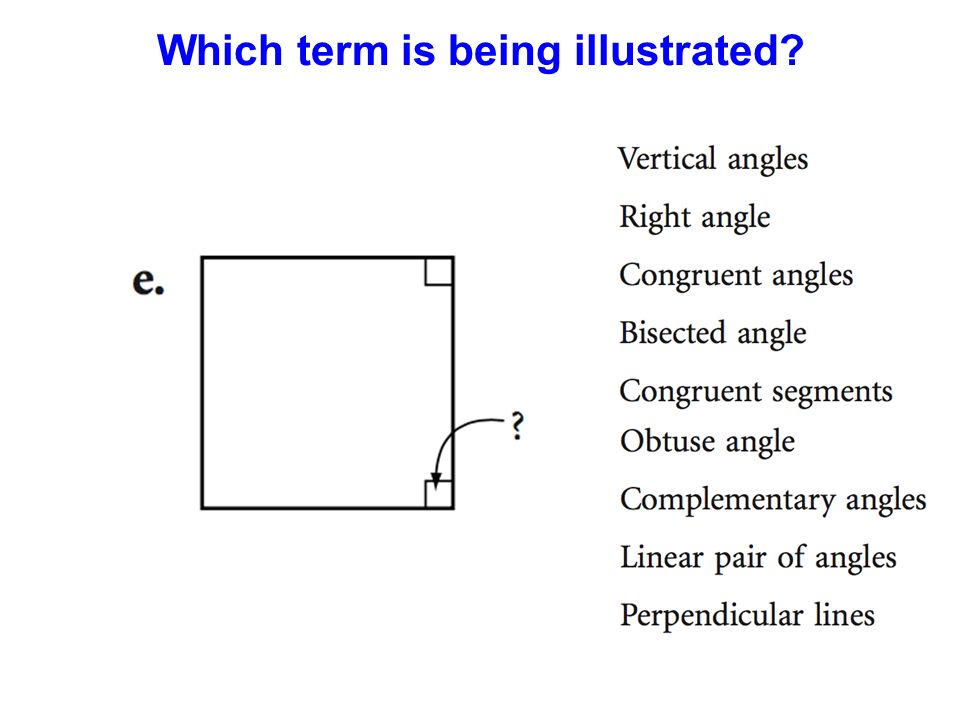 Which term is being illustrated?

e.

?

Vertical angles
Right angle
Congruent angles
Bisected angle
Congruent segments
Obtuse angle
Complementary angles
Linear pair of angles
Perpendicular lines